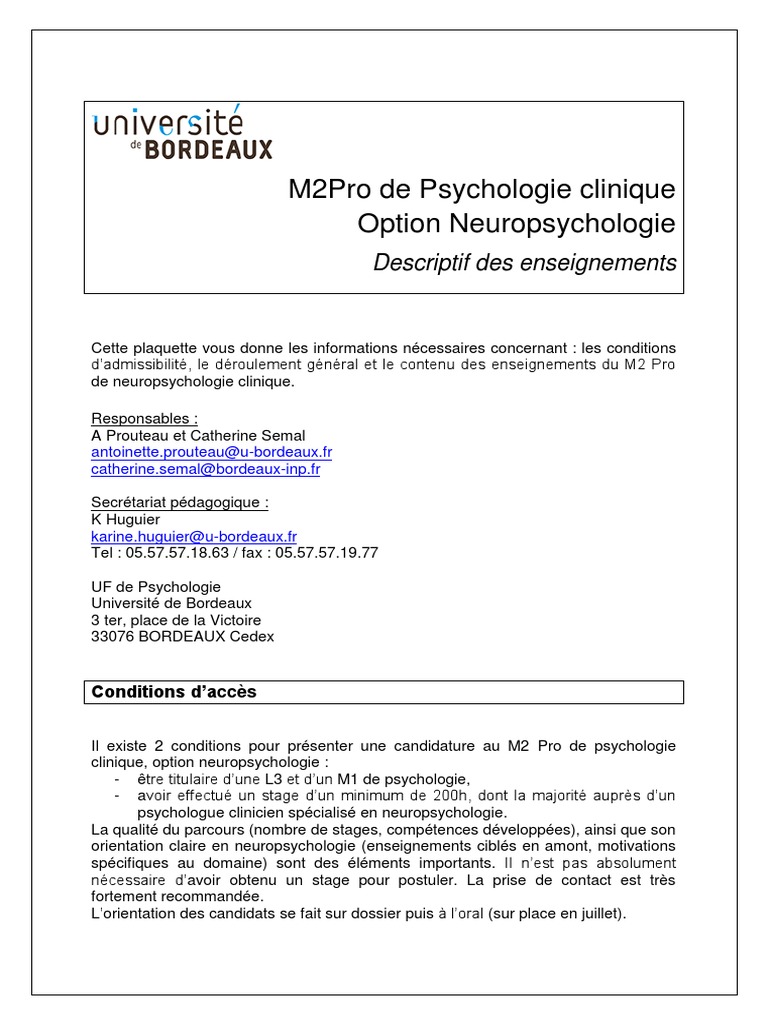 université
de BORDEAUX

M2Pro de Psychologie clinique
Option Neuropsychologie
Descriptif des enseignements

Cette plaquette vous donne les informations nécessaires concernant : les conditions d'admissibilité, le déroulement général et le contenu des enseignements du M2 Pro de neuropsychologie clinique.

Responsables :
A Prouteau et Catherine Semal
antoinette.prouteau@u-bordeaux.fr
catherine.semal@bordeaux-inp.fr

Secrétariat pédagogique :
K Huguier
karine.huguier@u-bordeaux.fr
Tel : 05.57.57.18.63 / fax : 05.57.57.19.77

UF de Psychologie
Université de Bordeaux
3 ter, place de la Victoire
33076 BORDEAUX Cedex

Conditions d'accès

Il existe 2 conditions pour présenter une candidature au M2 Pro de psychologie clinique, option neuropsychologie :
- être titulaire d'une L3 et d'un M1 de psychologie,
- avoir effectué un stage d'un minimum de 200h, dont la majorité auprès d'un psychologue clinicien spécialisé en neuropsychologie.
La qualité du parcours (nombre de stages, compétences développées), ainsi que son orientation claire en neuropsychologie (enseignements ciblés en amont, motivations spécifiques au domaine) sont des éléments importants. Il n'est pas absolument nécessaire d'avoir obtenu un stage pour postuler. La prise de contact est très fortement recommandée.
L'orientation des candidats se fait sur dossier puis à l'oral (sur place en juillet).